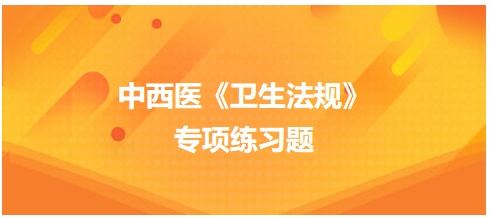 中西医《卫生法规》
专项练习题